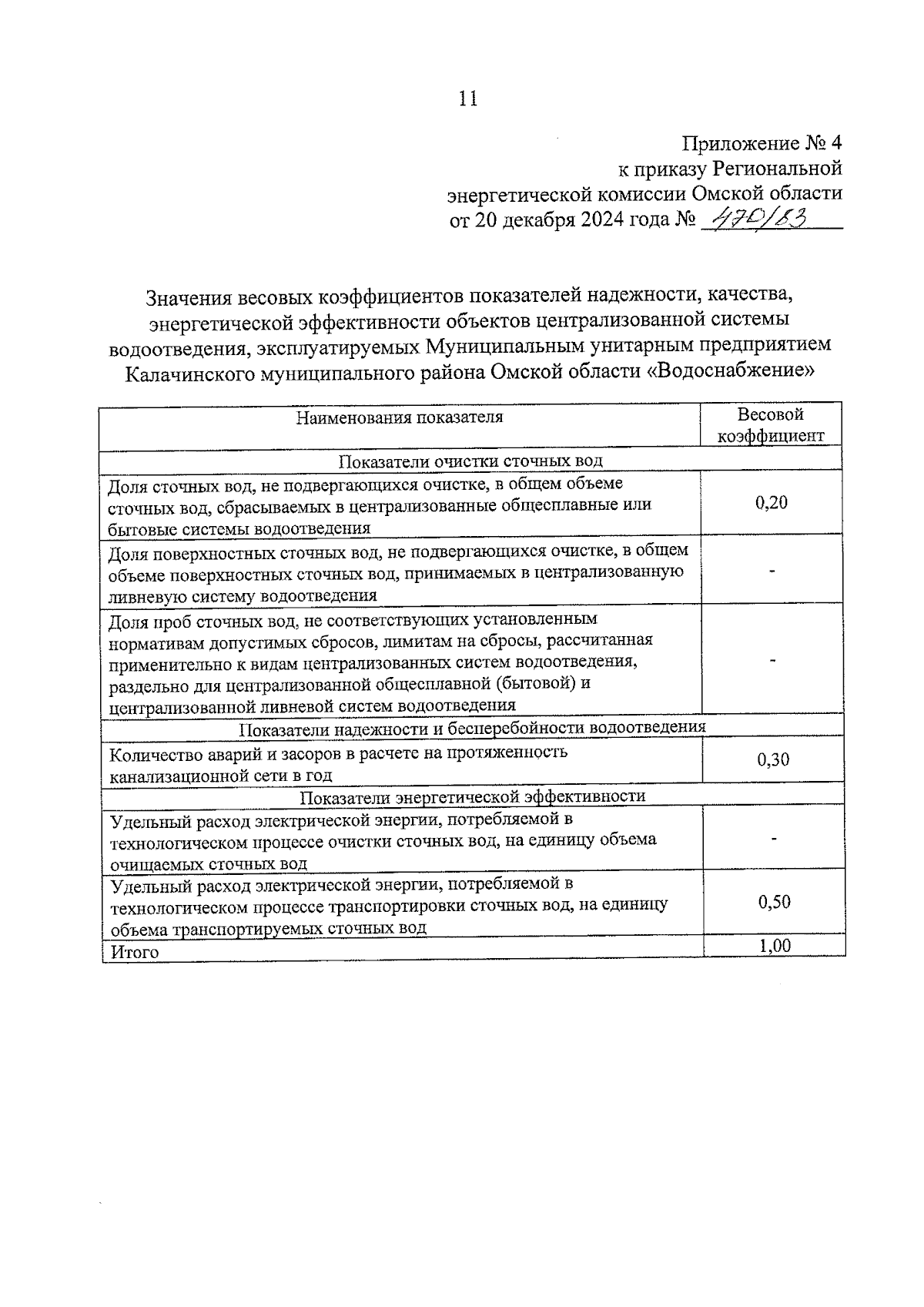 11

Приложение № 4
к приказу Региональной
энергетической комиссии Омской области
от 20 декабря 2024 года № 470/83

Значения весовых коэффициентов показателей надежности, качества, энергетической эффективности объектов централизованной системы водоотведения, эксплуатируемых Муниципальным унитарным предприятием Калачинского муниципального района Омской области «Водоснабжение»

| Наименования показателя | Весовой коэффициент |
|---|---|
| Показатели очистки сточных вод | |
| Доля сточных вод, не подвергающихся очистке, в общем объеме сточных вод, сбрасываемых в централизованные общесплавные или бытовые системы водоотведения | 0,20 |
| Доля поверхностных сточных вод, не подвергающихся очистке, в общем объеме поверхностных сточных вод, принимаемых в централизованную ливневую систему водоотведения | - |
| Доля проб сточных вод, не соответствующих установленным нормативам допустимых сбросов, лимитам на сбросы, рассчитанная применительно к видам централизованных систем водоотведения, раздельно для централизованной общесплавной (бытовой) и централизованной ливневой систем водоотведения | - |
| Показатели надежности и бесперебойности водоотведения | |
| Количество аварий и засоров в расчете на протяженность канализационной сети в год | 0,30 |
| Показатели энергетической эффективности | |
| Удельный расход электрической энергии, потребляемой в технологическом процессе очистки сточных вод, на единицу объема очищаемых сточных вод | - |
| Удельный расход электрической энергии, потребляемой в технологическом процессе транспортировки сточных вод, на единицу объема транспортируемых сточных вод | 0,50 |
| Итого | 1,00 |